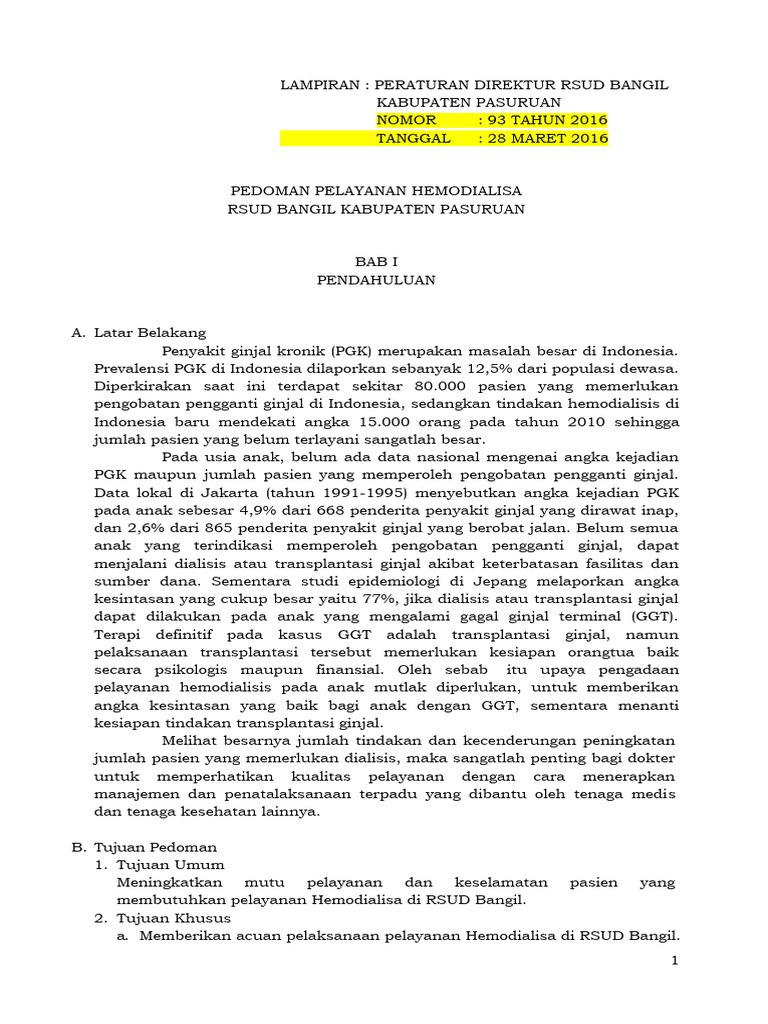 LAMPIRAN : PERATURAN DIREKTUR RSUD BANGIL
KABUPATEN PASURUAN
NOMOR : 93 TAHUN 2016
TANGGAL : 28 MARET 2016

PEDOMAN PELAYANAN HEMODIALISA
RSUD BANGIL KABUPATEN PASURUAN

BAB I
PENDAHULUAN

A. Latar Belakang

Penyakit ginjal kronik (PGK) merupakan masalah besar di Indonesia. Prevalensi PGK di Indonesia dilaporkan sebanyak 12,5% dari populasi dewasa. Diperkirakan saat ini terdapat sekitar 80.000 pasien yang memerlukan pengobatan pengganti ginjal di Indonesia, sedangkan tindakan hemodialisis di Indonesia baru mendekati angka 15.000 orang pada tahun 2010 sehingga jumlah pasien yang belum terlayani sangatlah besar.

Pada usia anak, belum ada data nasional mengenai angka kejadian PGK maupun jumlah pasien yang memperoleh pengobatan pengganti ginjal. Data lokal di Jakarta (tahun 1991-1995) menyebutkan angka kejadian PGK pada anak sebesar 4,9% dari 668 penderita penyakit ginjal yang dirawat inap, dan 2,6% dari 865 penderita penyakit ginjal yang berobat jalan. Belum semua anak yang terindikasi memperoleh pengobatan pengganti ginjal, dapat menjalani dialisis atau transplantasi ginjal akibat keterbatasan fasilitas dan sumber dana. Sementara studi epidemiologi di Jepang melaporkan angka kesintasan yang cukup besar yaitu 77%, jika dialisis atau transplantasi ginjal dapat dilakukan pada anak yang mengalami gagal ginjal terminal (GGT). Terapi definitif pada kasus GGT adalah transplantasi ginjal, namun pelaksanaan transplantasi tersebut memerlukan kesiapan orangtua baik secara psikologis maupun finansial. Oleh sebab itu upaya pengadaan pelayanan hemodialisis pada anak mutlak diperlukan, untuk memberikan angka kesintasan yang baik bagi anak dengan GGT, sementara menanti kesiapan tindakan transplantasi ginjal.

Melihat besarnya jumlah tindakan dan kecenderungan peningkatan jumlah pasien yang memerlukan dialisis, maka sangatlah penting bagi dokter untuk memperhatikan kualitas pelayanan dengan cara menerapkan manajemen dan penatalaksanaan terpadu yang dibantu oleh tenaga medis dan tenaga kesehatan lainnya.

B. Tujuan Pedoman
1. Tujuan Umum
Meningkatkan mutu pelayanan dan keselamatan pasien yang membutuhkan pelayanan Hemodialisa di RSUD Bangil.
2. Tujuan Khusus
a. Memberikan acuan pelaksanaan pelayanan Hemodialisa di RSUD Bangil.

1